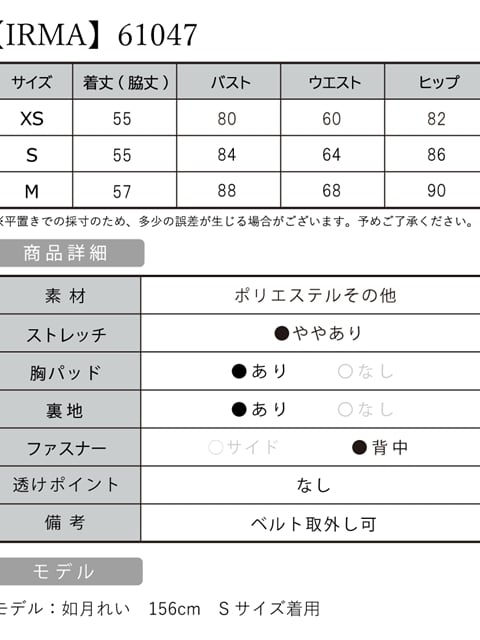 【IRMA】61047

| サイズ | 着丈（脇丈） | バスト | ウエスト | ヒップ |
|---|---|---|---|---|
| XS | 55 | 80 | 60 | 82 |
| S | 55 | 84 | 64 | 86 |
| M | 57 | 88 | 68 | 90 |

※平置きでの採寸のため、多少の誤差が生じる場合がございます。予めご了承ください。

商品詳細

| 素材 | ポリエステルその他 |
|---|---|
| ストレッチ | ●ややあり |
| 胸パッド | ●あり　○なし |
| 裏地 | ●あり　○なし |
| ファスナー | ○サイド　●背中 |
| 透けポイント | なし |
| 備考 | ベルト取外し可 |

モデル

モデル：如月れい　156cm　Sサイズ着用